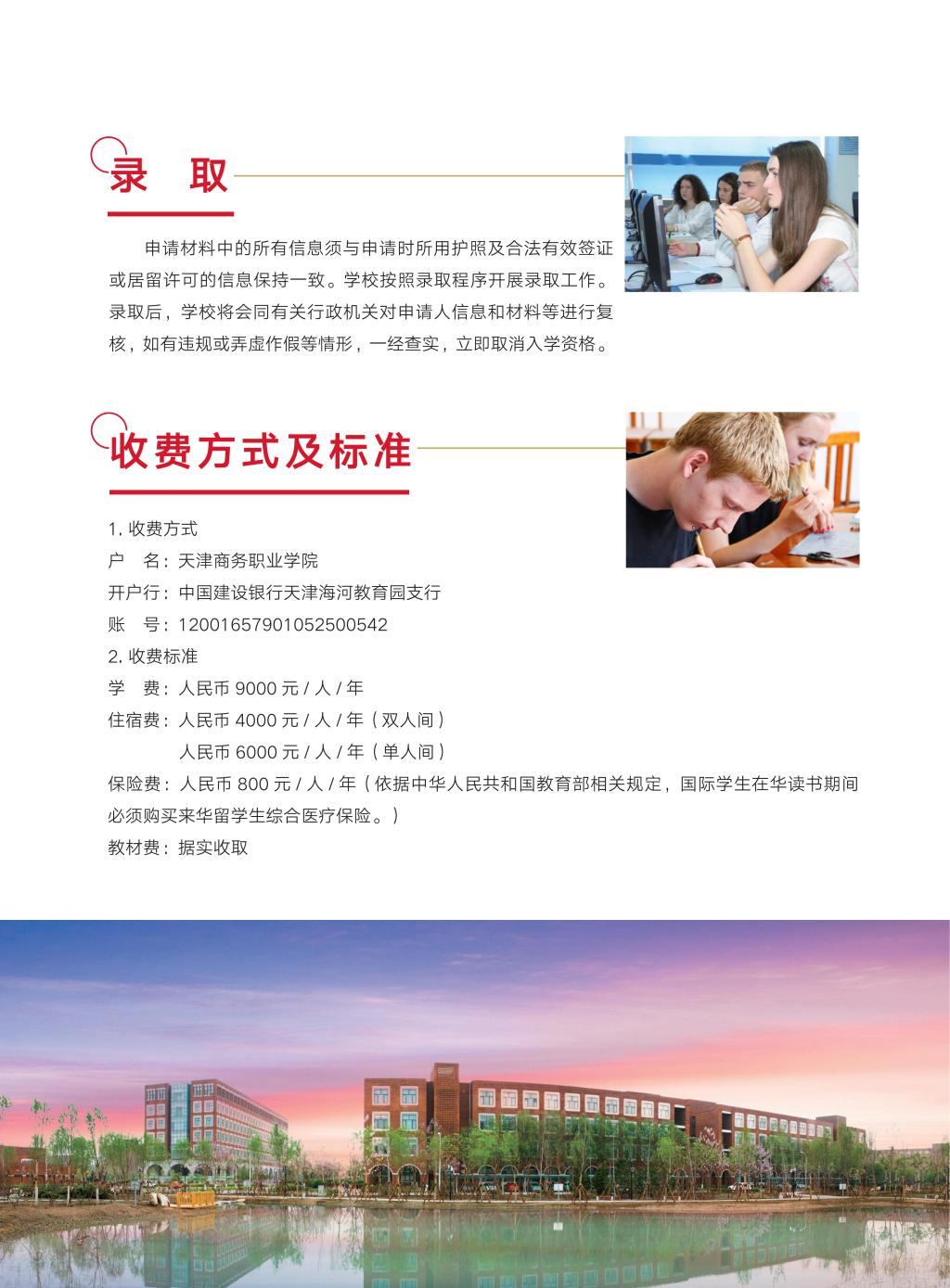 录 取

申请材料中的所有信息须与申请时所用护照及合法有效签证或居留许可的信息保持一致。学校按照录取程序开展录取工作。录取后，学校将会同有关行政机关对申请人信息和材料等进行复核，如有违规或弄虚作假等情形，一经查实，立即取消入学资格。

收费方式及标准

1.收费方式
户 名：天津商务职业学院
开户行：中国建设银行天津海河教育园支行
账 号：12001657901052500542
2.收费标准
学 费：人民币9000元/人/年
住宿费：人民币4000元/人/年（双人间）
人民币6000元/人/年（单人间）
保险费：人民币800元/人/年（依据中华人民共和国教育部相关规定，国际学生在华读书期间必须购买来华留学生综合医疗保险。）
教材费：据实收取